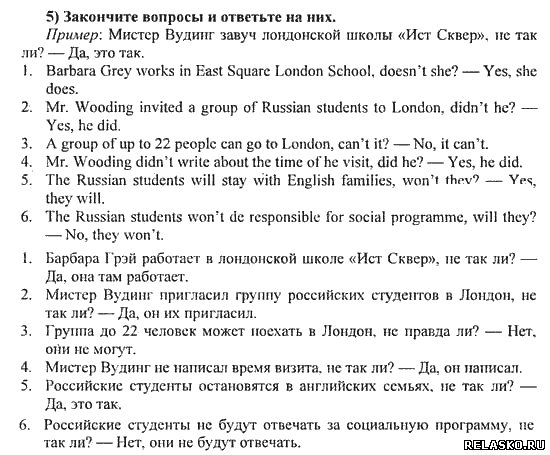 5) Закончите вопросы и ответьте на них.

Пример: Мистер Вудинг завуч лондонской школы «Ист Сквер», не так ли? — Да, это так.

1. Barbara Grey works in East Square London School, doesn't she? — Yes, she does.
2. Mr. Wooding invited a group of Russian students to London, didn't he? — Yes, he did.
3. A group of up to 22 people can go to London, can't it? — No, it can't.
4. Mr. Wooding didn't write about the time of he visit, did he? — Yes, he did.
5. The Russian students will stay with English families, won't they? — Yes, they will.
6. The Russian students won't de responsible for social programme, will they? — No, they won't.

1. Барбара Грэй работает в лондонской школе «Ист Сквер», не так ли? — Да, она там работает.
2. Мистер Вудинг пригласил группу российских студентов в Лондон, не так ли? — Да, он их пригласил.
3. Группа до 22 человек может поехать в Лондон, не правда ли? — Нет, они не могут.
4. Мистер Вудинг не написал время визита, не так ли? — Да, он написал.
5. Российские студенты остановятся в английских семьях, не так ли? — Да, это так.
6. Российские студенты не будут отвечать за социальную программу, не так ли? — Нет, они не будут отвечать.

RELASKO.RU